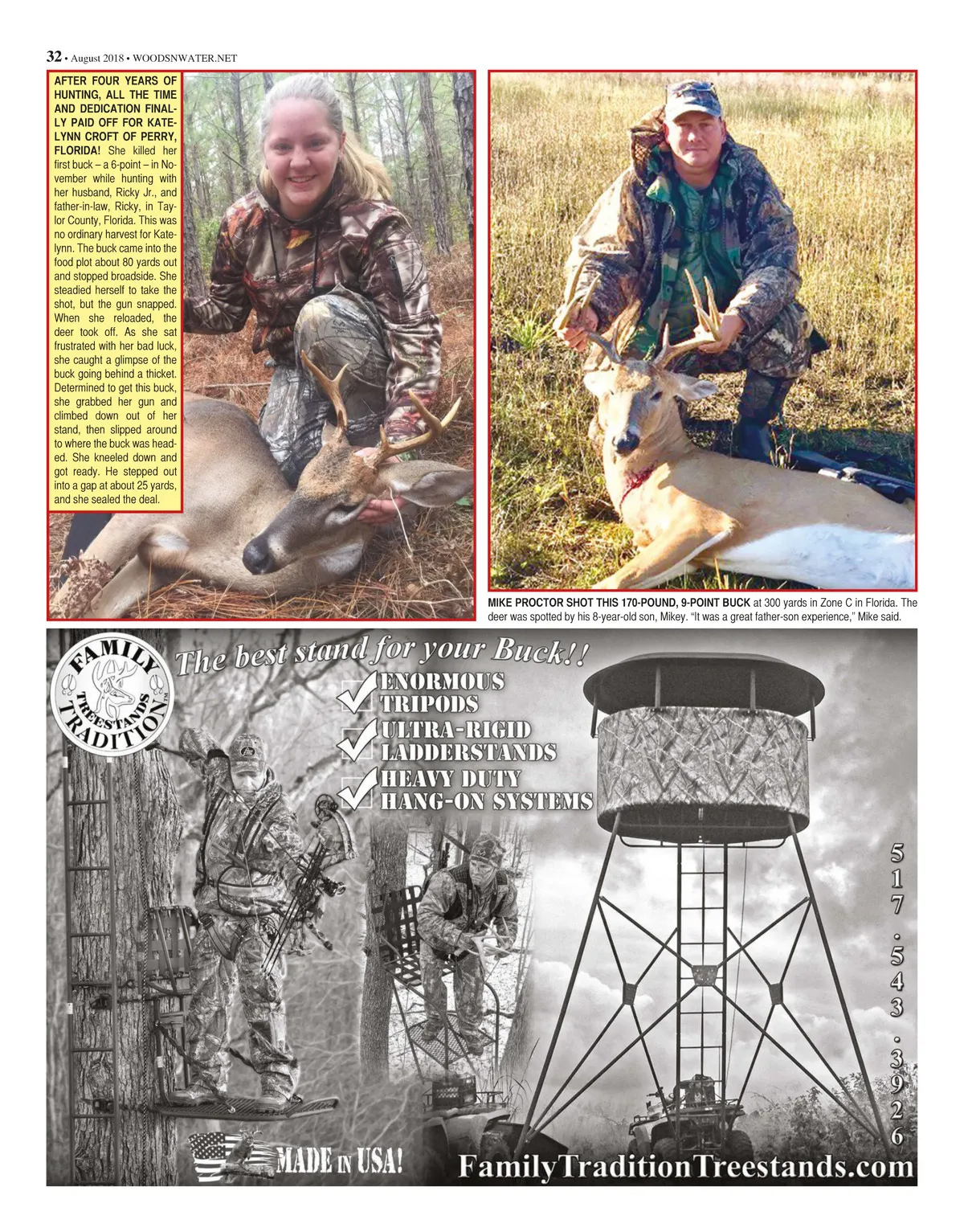 32 • August 2018 • WOODSNWATER.NET

AFTER FOUR YEARS OF HUNTING, ALL THE TIME AND DEDICATION FINALLY PAID OFF FOR KATELYNN CROFT OF PERRY, FLORIDA! She killed her first buck – a 6-point – in November while hunting with her husband, Ricky Jr., and father-in-law, Ricky, in Taylor County, Florida. This was no ordinary harvest for Katelynn. The buck came into the food plot about 80 yards out and stopped broadside. She steadied herself to take the shot, but the gun snapped. When she reloaded, the deer took off. As she sat frustrated with her bad luck, she caught a glimpse of the buck going behind a thicket. Determined to get this buck, she grabbed her gun and climbed down out of her stand, then slipped around to where the buck was headed. She kneeled down and got ready. He stepped out into a gap at about 25 yards, and she sealed the deal.

MIKE PROCTOR SHOT THIS 170-POUND, 9-POINT BUCK at 300 yards in Zone C in Florida. The deer was spotted by his 8-year-old son, Mikey. "It was a great father-son experience," Mike said.

FAMILY TRADITION TREESTANDS

The best stand for your Buck!!

☑ ENORMOUS TRIPODS
☑ ULTRA-RIGID LADDERSTANDS
☑ HEAVY DUTY HANG-ON SYSTEMS

517.543.3926

MADE IN USA!

FamilyTraditionTreestands.com